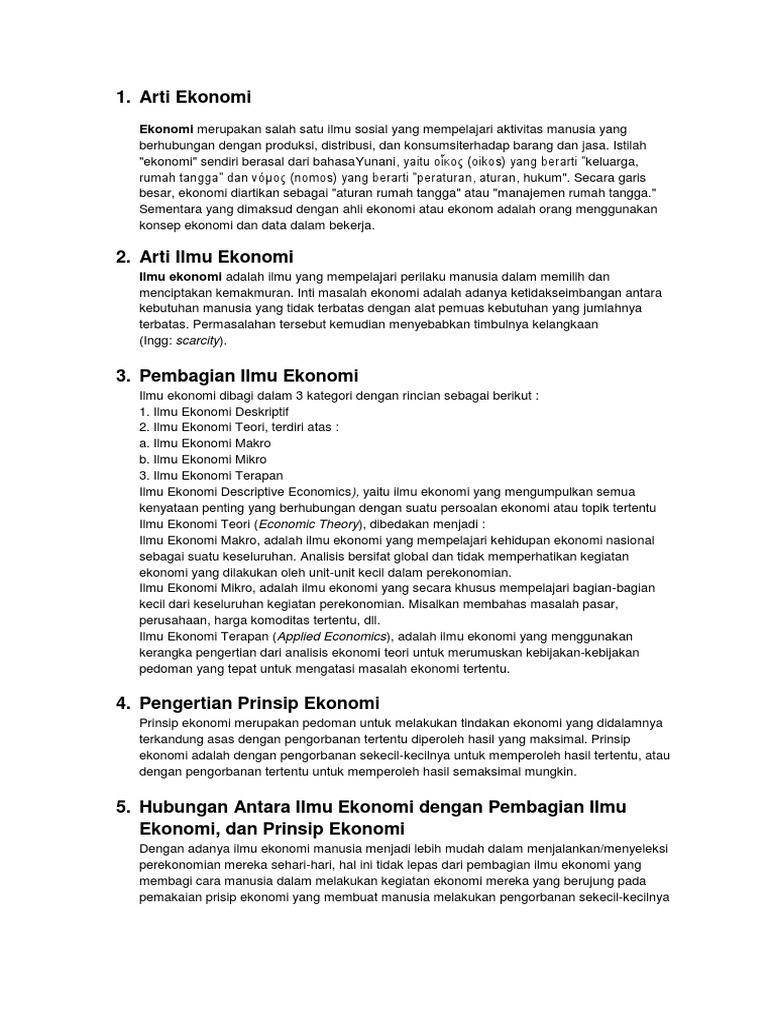 1. Arti Ekonomi

Ekonomi merupakan salah satu ilmu sosial yang mempelajari aktivitas manusia yang berhubungan dengan produksi, distribusi, dan konsumsiterhadap barang dan jasa. Istilah "ekonomi" sendiri berasal dari bahasaYunani, yaitu οἶκος (oikos) yang berarti "keluarga, rumah tangga" dan νόμος (nomos) yang berarti "peraturan, aturan, hukum". Secara garis besar, ekonomi diartikan sebagai "aturan rumah tangga" atau "manajemen rumah tangga." Sementara yang dimaksud dengan ahli ekonomi atau ekonom adalah orang menggunakan konsep ekonomi dan data dalam bekerja.

2. Arti Ilmu Ekonomi

Ilmu ekonomi adalah ilmu yang mempelajari perilaku manusia dalam memilih dan menciptakan kemakmuran. Inti masalah ekonomi adalah adanya ketidakseimbangan antara kebutuhan manusia yang tidak terbatas dengan alat pemuas kebutuhan yang jumlahnya terbatas. Permasalahan tersebut kemudian menyebabkan timbulnya kelangkaan (Ingg: scarcity).

3. Pembagian Ilmu Ekonomi

Ilmu ekonomi dibagi dalam 3 kategori dengan rincian sebagai berikut :
1. Ilmu Ekonomi Deskriptif
2. Ilmu Ekonomi Teori, terdiri atas :
a. Ilmu Ekonomi Makro
b. Ilmu Ekonomi Mikro
3. Ilmu Ekonomi Terapan
Ilmu Ekonomi Descriptive Economics), yaitu ilmu ekonomi yang mengumpulkan semua kenyataan penting yang berhubungan dengan suatu persoalan ekonomi atau topik tertentu
Ilmu Ekonomi Teori (Economic Theory), dibedakan menjadi :
Ilmu Ekonomi Makro, adalah ilmu ekonomi yang mempelajari kehidupan ekonomi nasional sebagai suatu keseluruhan. Analisis bersifat global dan tidak memperhatikan kegiatan ekonomi yang dilakukan oleh unit-unit kecil dalam perekonomian.
Ilmu Ekonomi Mikro, adalah ilmu ekonomi yang secara khusus mempelajari bagian-bagian kecil dari keseluruhan kegiatan perekonomian. Misalkan membahas masalah pasar, perusahaan, harga komoditas tertentu, dll.
Ilmu Ekonomi Terapan (Applied Economics), adalah ilmu ekonomi yang menggunakan kerangka pengertian dari analisis ekonomi teori untuk merumuskan kebijakan-kebijakan pedoman yang tepat untuk mengatasi masalah ekonomi tertentu.

4. Pengertian Prinsip Ekonomi

Prinsip ekonomi merupakan pedoman untuk melakukan tindakan ekonomi yang didalamnya terkandung asas dengan pengorbanan tertentu diperoleh hasil yang maksimal. Prinsip ekonomi adalah dengan pengorbanan sekecil-kecilnya untuk memperoleh hasil tertentu, atau dengan pengorbanan tertentu untuk memperoleh hasil semaksimal mungkin.

5. Hubungan Antara Ilmu Ekonomi dengan Pembagian Ilmu Ekonomi, dan Prinsip Ekonomi

Dengan adanya ilmu ekonomi manusia menjadi lebih mudah dalam menjalankan/menyeleksi perekonomian mereka sehari-hari, hal ini tidak lepas dari pembagian ilmu ekonomi yang membagi cara manusia dalam melakukan kegiatan ekonomi mereka yang berujung pada pemakaian prisip ekonomi yang membuat manusia melakukan pengorbanan sekecil-kecilnya